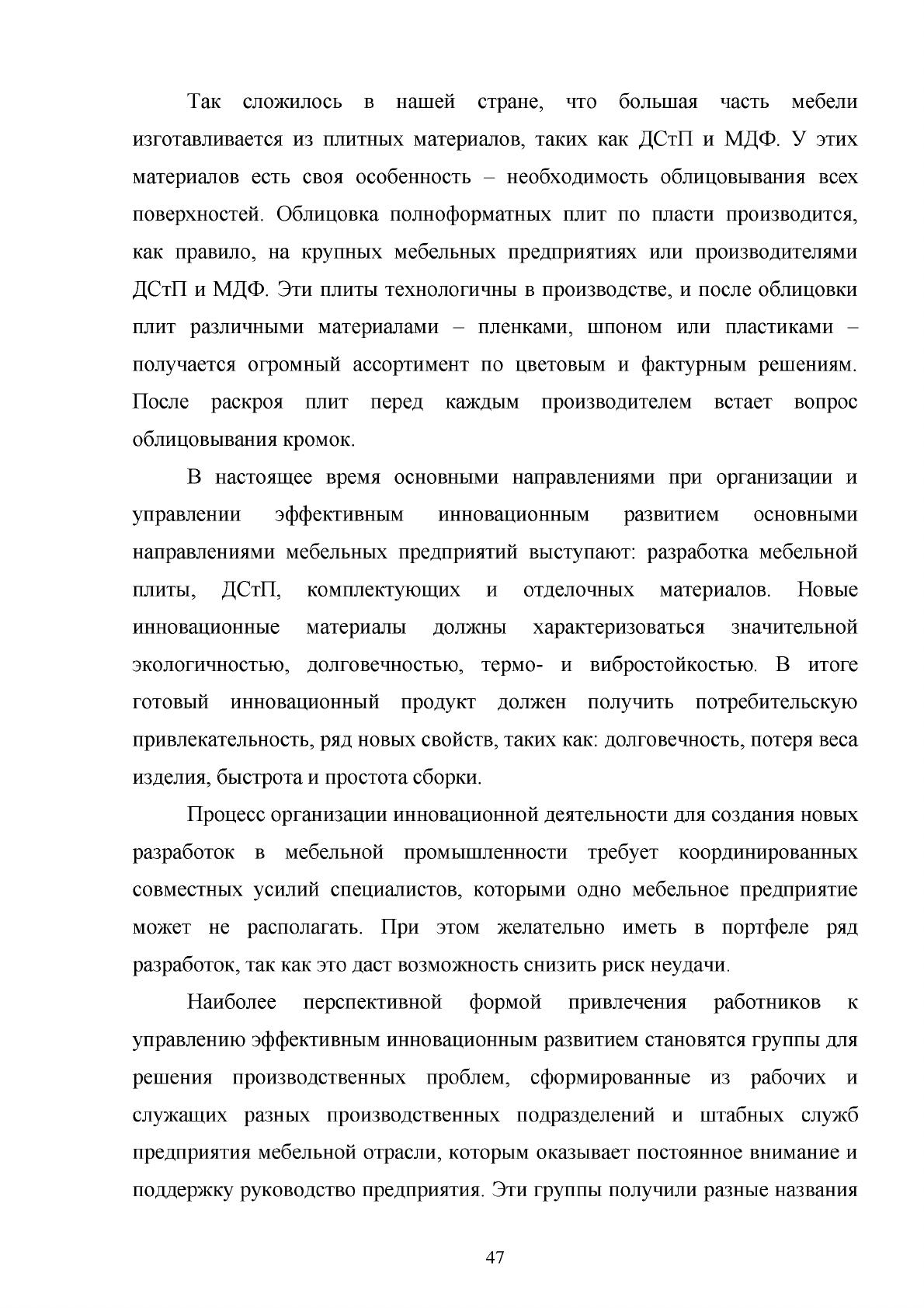 Так сложилось в нашей стране, что большая часть мебели изготавливается из плитных материалов, таких как ДСтП и МДФ. У этих материалов есть своя особенность – необходимость облицовывания всех поверхностей. Облицовка полноформатных плит по пласти производится, как правило, на крупных мебельных предприятиях или производителями ДСтП и МДФ. Эти плиты технологичны в производстве, и после облицовки плит различными материалами – пленками, шпоном или пластиками – получается огромный ассортимент по цветовым и фактурным решениям. После раскроя плит перед каждым производителем встает вопрос облицовывания кромок.

В настоящее время основными направлениями при организации и управлении эффективным инновационным развитием основными направлениями мебельных предприятий выступают: разработка мебельной плиты, ДСтП, комплектующих и отделочных материалов. Новые инновационные материалы должны характеризоваться значительной экологичностью, долговечностью, термо- и вибростойкостью. В итоге готовый инновационный продукт должен получить потребительскую привлекательность, ряд новых свойств, таких как: долговечность, потеря веса изделия, быстрота и простота сборки.

Процесс организации инновационной деятельности для создания новых разработок в мебельной промышленности требует координированных совместных усилий специалистов, которыми одно мебельное предприятие может не располагать. При этом желательно иметь в портфеле ряд разработок, так как это даст возможность снизить риск неудачи.

Наиболее перспективной формой привлечения работников к управлению эффективным инновационным развитием становятся группы для решения производственных проблем, сформированные из рабочих и служащих разных производственных подразделений и штабных служб предприятия мебельной отрасли, которым оказывает постоянное внимание и поддержку руководство предприятия. Эти группы получили разные названия

47